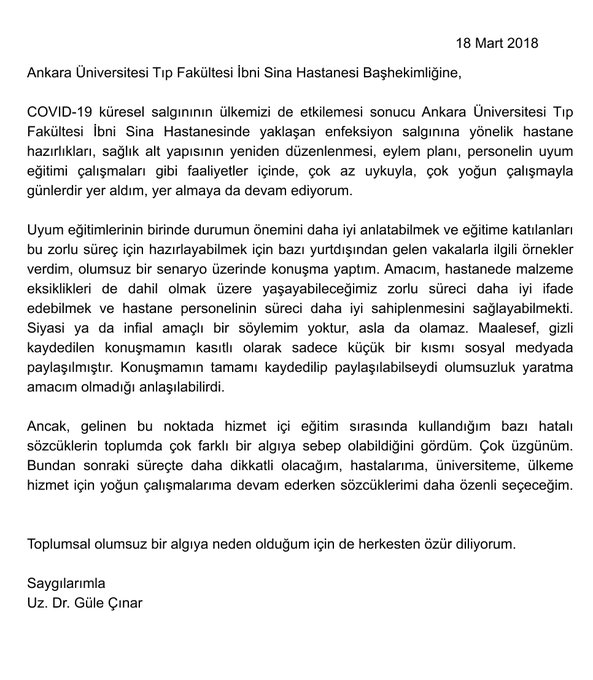 18 Mart 2018

Ankara Üniversitesi Tıp Fakültesi İbni Sina Hastanesi Başhekimliğine,

COVID-19 küresel salgınının ülkemizi de etkilemesi sonucu Ankara Üniversitesi Tıp Fakültesi İbni Sina Hastanesinde yaklaşan enfeksiyon salgınına yönelik hastane hazırlıkları, sağlık alt yapısının yeniden düzenlenmesi, eylem planı, personelin uyum eğitimi çalışmaları gibi faaliyetler içinde, çok az uykuyla, çok yoğun çalışmayla günlerdir yer aldım, yer almaya da devam ediyorum.

Uyum eğitimlerinin birinde durumun önemini daha iyi anlatabilmek ve eğitime katılanları bu zorlu süreç için hazırlayabilmek için bazı yurtdışından gelen vakalarla ilgili örnekler verdim, olumsuz bir senaryo üzerinde konuşma yaptım. Amacım, hastanede malzeme eksiklikleri de dahil olmak üzere yaşayabileceğimiz zorlu süreci daha iyi ifade edebilmek ve hastane personelinin süreci daha iyi sahiplenmesini sağlayabilmekti. Siyasi ya da infial amaçlı bir söylemim yoktur, asla da olamaz. Maalesef, gizli kaydedilen konuşmamın kasıtlı olarak sadece küçük bir kısmı sosyal medyada paylaşılmıştır. Konuşmamın tamamı kaydedilip paylaşılabilseydi olumsuzluk yaratma amacım olmadığı anlaşılabilirdi.

Ancak, gelinen bu noktada hizmet içi eğitim sırasında kullandığım bazı hatalı sözcüklerin toplumda çok farklı bir algıya sebep olabildiğini gördüm. Çok üzgünüm. Bundan sonraki süreçte daha dikkatli olacağım, hastalarıma, üniversiteme, ülkeme hizmet için yoğun çalışmalarıma devam ederken sözcüklerimi daha özenli seçeceğim.

Toplumsal olumsuz bir algıya neden olduğum için de herkesten özür diliyorum.

Saygılarımla
Uz. Dr. Güle Çınar